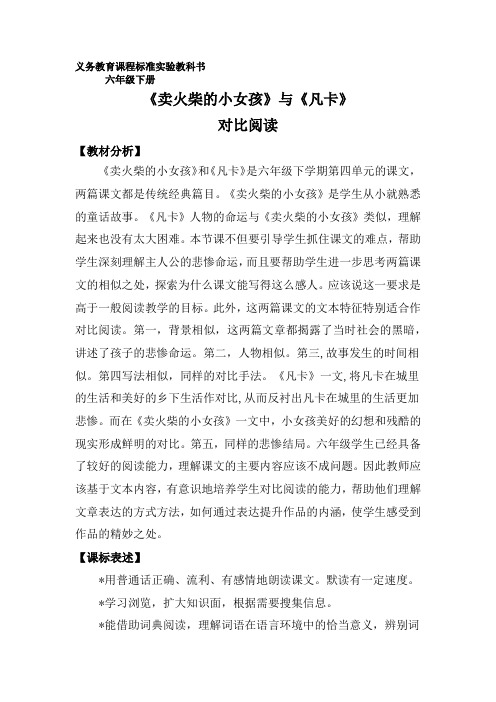 义务教育课程标准实验教科书
六年级下册

《卖火柴的小女孩》与《凡卡》
对比阅读

【教材分析】

《卖火柴的小女孩》和《凡卡》是六年级下学期第四单元的课文，两篇课文都是传统经典篇目。《卖火柴的小女孩》是学生从小就熟悉的童话故事。《凡卡》人物的命运与《卖火柴的小女孩》类似，理解起来也没有太大困难。本节课不但要引导学生抓住课文的难点，帮助学生深刻理解主人公的悲惨命运，而且要帮助学生进一步思考两篇课文的相似之处，探索为什么课文能写得这么感人。应该说这一要求是高于一般阅读教学的目标。此外，这两篇课文的文本特征特别适合作对比阅读。第一，背景相似，这两篇文章都揭露了当时社会的黑暗，讲述了孩子的悲惨命运。第二，人物相似。第三,故事发生的时间相似。第四写法相似，同样的对比手法。《凡卡》一文,将凡卡在城里的生活和美好的乡下生活作对比,从而反衬出凡卡在城里的生活更加悲惨。而在《卖火柴的小女孩》一文中，小女孩美好的幻想和残酷的现实形成鲜明的对比。第五，同样的悲惨结局。六年级学生已经具备了较好的阅读能力，理解课文的主要内容应该不成问题。因此教师应该基于文本内容，有意识地培养学生对比阅读的能力，帮助他们理解文章表达的方式方法，如何通过表达提升作品的内涵，使学生感受到作品的精妙之处。

【课标表述】

*用普通话正确、流利、有感情地朗读课文。默读有一定速度。

*学习浏览，扩大知识面，根据需要搜集信息。

*能借助词典阅读，理解词语在语言环境中的恰当意义，辨别词